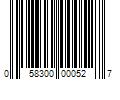 0 58300 00052 7